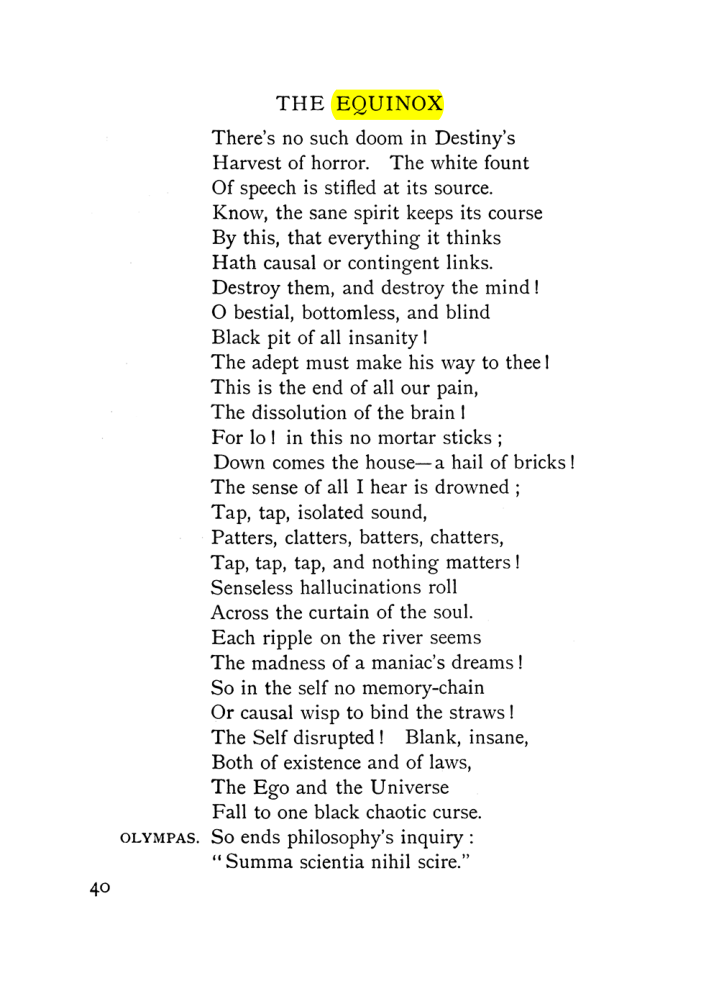 THE EQUINOX

There's no such doom in Destiny's
Harvest of horror. The white fount
Of speech is stifled at its source.
Know, the sane spirit keeps its course
By this, that everything it thinks
Hath causal or contingent links.
Destroy them, and destroy the mind!
O bestial, bottomless, and blind
Black pit of all insanity!
The adept must make his way to thee!
This is the end of all our pain,
The dissolution of the brain!
For lo! in this no mortar sticks;
Down comes the house—a hail of bricks!
The sense of all I hear is drowned;
Tap, tap, isolated sound,
Patters, clatters, batters, chatters,
Tap, tap, tap, and nothing matters!
Senseless hallucinations roll
Across the curtain of the soul.
Each ripple on the river seems
The madness of a maniac's dreams!
So in the self no memory-chain
Or causal wisp to bind the straws!
The Self disrupted! Blank, insane,
Both of existence and of laws,
The Ego and the Universe
Fall to one black chaotic curse.

OLYMPAS. So ends philosophy's inquiry:
"Summa scientia nihil scire."

40